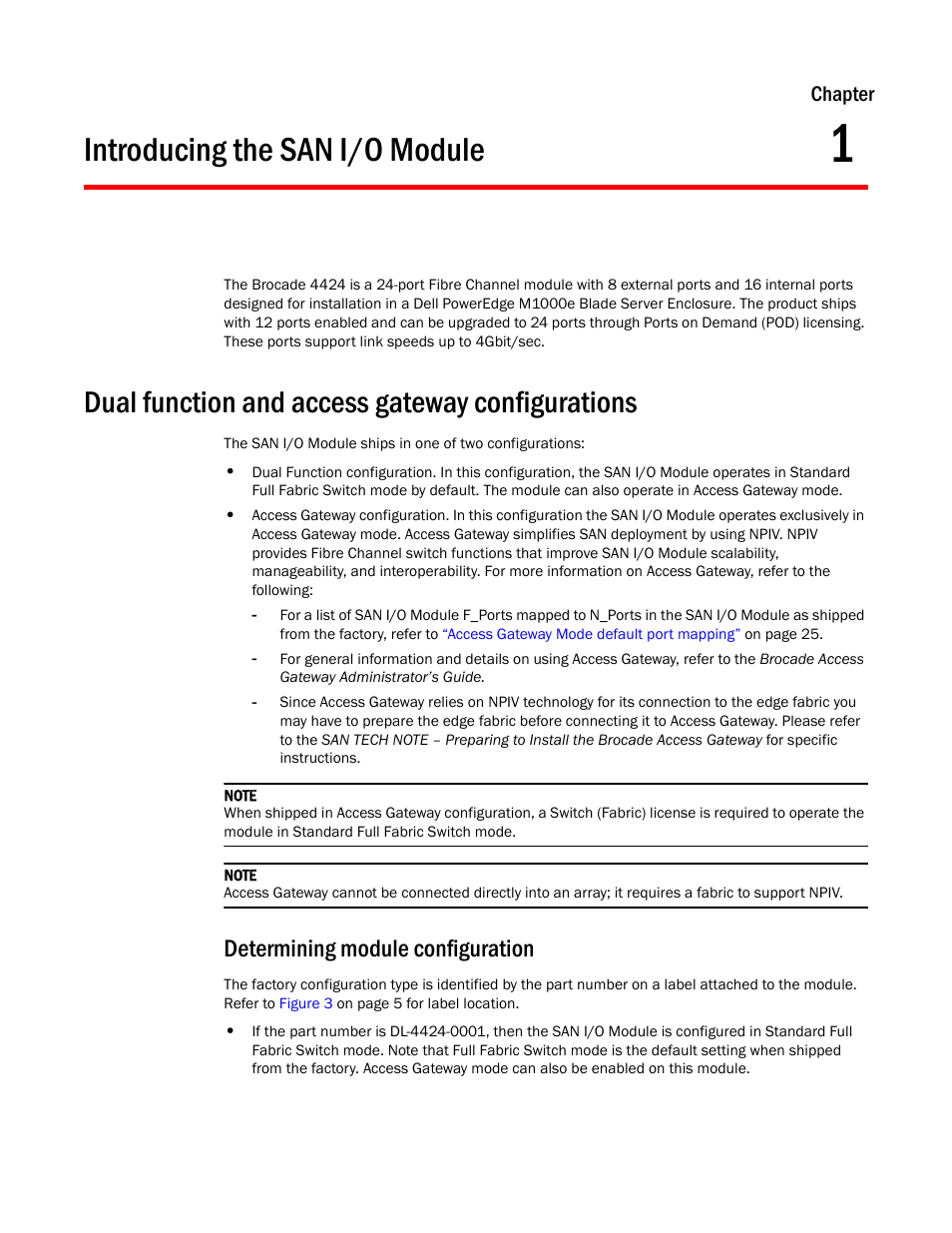 Chapter

Introducing the SAN I/O Module

1

The Brocade 4424 is a 24-port Fibre Channel module with 8 external ports and 16 internal ports designed for installation in a Dell PowerEdge M1000e Blade Server Enclosure. The product ships with 12 ports enabled and can be upgraded to 24 ports through Ports on Demand (POD) licensing. These ports support link speeds up to 4Gbit/sec.

Dual function and access gateway configurations

The SAN I/O Module ships in one of two configurations:

• Dual Function configuration. In this configuration, the SAN I/O Module operates in Standard Full Fabric Switch mode by default. The module can also operate in Access Gateway mode.

• Access Gateway configuration. In this configuration the SAN I/O Module operates exclusively in Access Gateway mode. Access Gateway simplifies SAN deployment by using NPIV. NPIV provides Fibre Channel switch functions that improve SAN I/O Module scalability, manageability, and interoperability. For more information on Access Gateway, refer to the following:

- For a list of SAN I/O Module F_Ports mapped to N_Ports in the SAN I/O Module as shipped from the factory, refer to "Access Gateway Mode default port mapping" on page 25.

- For general information and details on using Access Gateway, refer to the Brocade Access Gateway Administrator's Guide.

- Since Access Gateway relies on NPIV technology for its connection to the edge fabric you may have to prepare the edge fabric before connecting it to Access Gateway. Please refer to the SAN TECH NOTE – Preparing to Install the Brocade Access Gateway for specific instructions.

NOTE
When shipped in Access Gateway configuration, a Switch (Fabric) license is required to operate the module in Standard Full Fabric Switch mode.

NOTE
Access Gateway cannot be connected directly into an array; it requires a fabric to support NPIV.

Determining module configuration

The factory configuration type is identified by the part number on a label attached to the module. Refer to Figure 3 on page 5 for label location.

• If the part number is DL-4424-0001, then the SAN I/O Module is configured in Standard Full Fabric Switch mode. Note that Full Fabric Switch mode is the default setting when shipped from the factory. Access Gateway mode can also be enabled on this module.